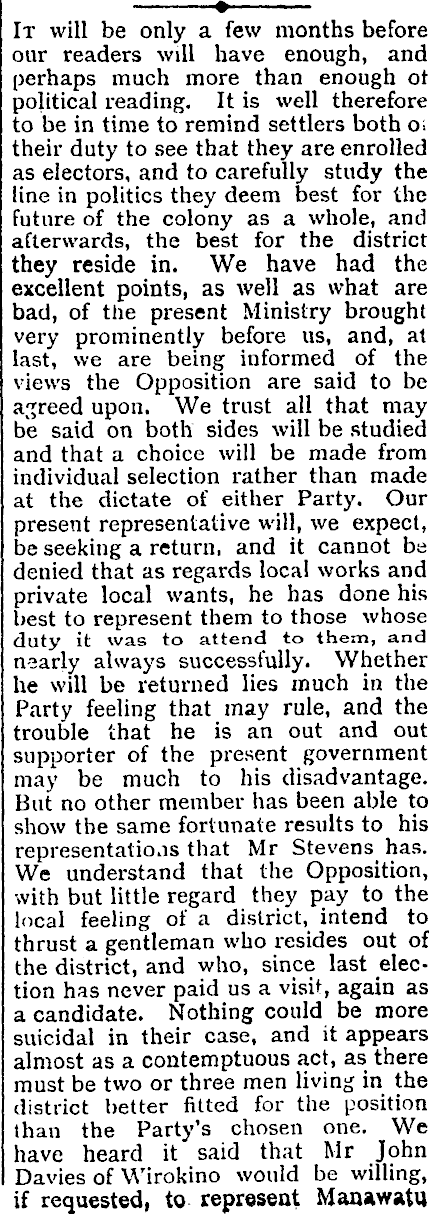 It will be only a few months before our readers will have enough, and perhaps much more than enough of political reading. It is well therefore to be in time to remind settlers both o: their duty to see that they are enrolled as electors, and to carefully study the line in politics they deem best for the future of the colony as a whole, and afterwards, the best for the district they reside in. We have had the excellent points, as well as what are bad, of the present Ministry brought very prominently before us, and, at last, we are being informed of the views the Opposition are said to be agreed upon. We trust all that may be said on both sides will be studied and that a choice will be made from individual selection rather than made at the dictate of either Party. Our present representative will, we expect, be seeking a return, and it cannot be denied that as regards local works and private local wants, he has done his best to represent them to those whose duty it was to attend to them, and nearly always successfully. Whether he will be returned lies much in the Party feeling that may rule, and the trouble that he is an out and out supporter of the present government may be much to his disadvantage. But no other member has been able to show the same fortunate results to his representations that Mr Stevens has. We understand that the Opposition, with but little regard they pay to the local feeling of a district, intend to thrust a gentleman who resides out of the district, and who, since last election has never paid us a visit, again as a candidate. Nothing could be more suicidal in their case, and it appears almost as a contemptuous act, as there must be two or three men living in the district better fitted for the position than the Party's chosen one. We have heard it said that Mr John Davies of Wirokino would be willing, if requested, to represent Manawatu